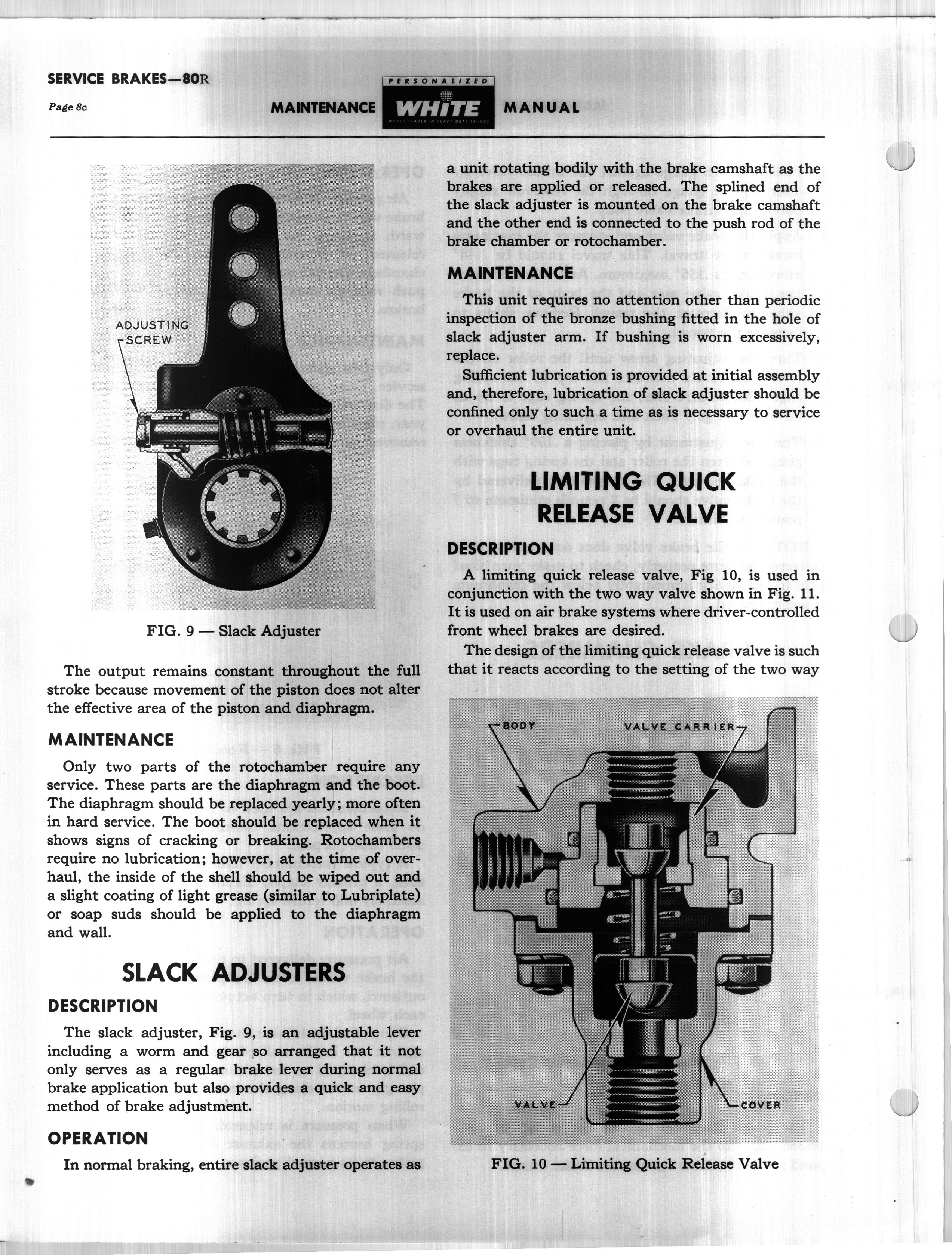 SERVICE BRAKES—80R

Page 8c

MAINTENANCE PERSONALIZED WHITE WORLD LEADER IN HEAVY DUTY TRUCKS MANUAL

ADJUSTING SCREW

FIG. 9 — Slack Adjuster

The output remains constant throughout the full stroke because movement of the piston does not alter the effective area of the piston and diaphragm.

MAINTENANCE

Only two parts of the rotochamber require any service. These parts are the diaphragm and the boot. The diaphragm should be replaced yearly; more often in hard service. The boot should be replaced when it shows signs of cracking or breaking. Rotochambers require no lubrication; however, at the time of overhaul, the inside of the shell should be wiped out and a slight coating of light grease (similar to Lubriplate) or soap suds should be applied to the diaphragm and wall.

SLACK ADJUSTERS

DESCRIPTION

The slack adjuster, Fig. 9, is an adjustable lever including a worm and gear so arranged that it not only serves as a regular brake lever during normal brake application but also provides a quick and easy method of brake adjustment.

OPERATION

In normal braking, entire slack adjuster operates as a unit rotating bodily with the brake camshaft as the brakes are applied or released. The splined end of the slack adjuster is mounted on the brake camshaft and the other end is connected to the push rod of the brake chamber or rotochamber.

MAINTENANCE

This unit requires no attention other than periodic inspection of the bronze bushing fitted in the hole of slack adjuster arm. If bushing is worn excessively, replace.

Sufficient lubrication is provided at initial assembly and, therefore, lubrication of slack adjuster should be confined only to such a time as is necessary to service or overhaul the entire unit.

LIMITING QUICK RELEASE VALVE

DESCRIPTION

A limiting quick release valve, Fig 10, is used in conjunction with the two way valve shown in Fig. 11. It is used on air brake systems where driver-controlled front wheel brakes are desired.

The design of the limiting quick release valve is such that it reacts according to the setting of the two way

BODY

VALVE CARRIER

VALVE

COVER

FIG. 10 — Limiting Quick Release Valve